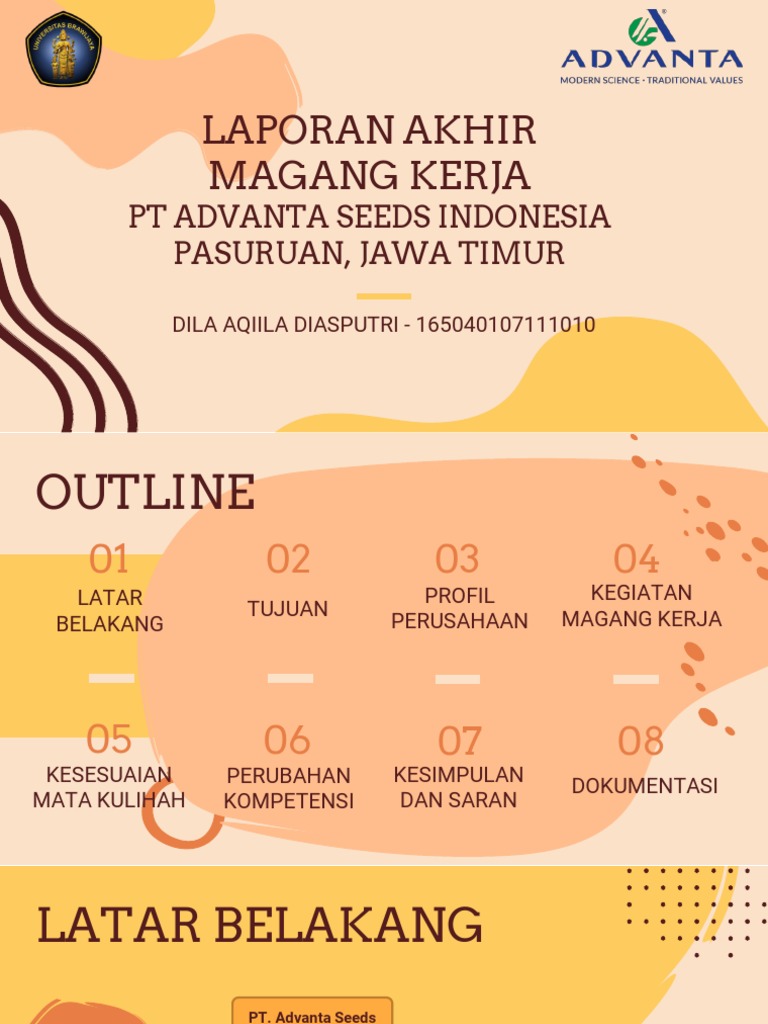 UNIVERSITAS BRAWIJAYA

ADVANTA
MODERN SCIENCE • TRADITIONAL VALUES

LAPORAN AKHIR
MAGANG KERJA
PT ADVANTA SEEDS INDONESIA
PASURUAN, JAWA TIMUR

DILA AQIILA DIASPUTRI - 165040107111010

OUTLINE

01
LATAR BELAKANG

02
TUJUAN

03
PROFIL PERUSAHAAN

04
KEGIATAN MAGANG KERJA

05
KESESUAIAN MATA KULIHAH

06
PERUBAHAN KOMPETENSI

07
KESIMPULAN DAN SARAN

08
DOKUMENTASI

LATAR BELAKANG

PT. Advanta Seeds